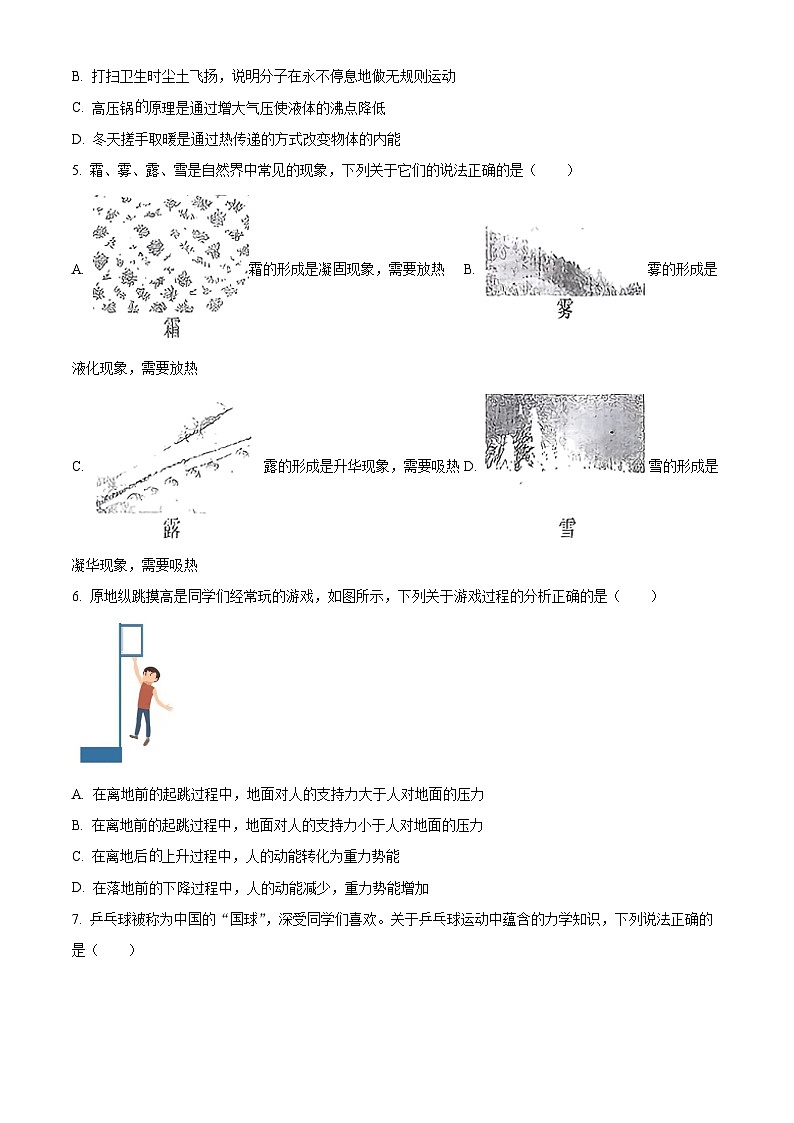 B. 打扫卫生时尘土飞扬，说明分子在永不停息地做无规则运动

C. 高压锅的原理是通过增大气压使液体的沸点降低

D. 冬天搓手取暖是通过热传递的方式改变物体的内能

5. 霜、雾、露、雪是自然界中常见的现象，下列关于它们的说法正确的是（　　）

A. 霜 霜的形成是凝固现象，需要放热 B. 雾 雾的形成是液化现象，需要放热

C. 露 露的形成是升华现象，需要吸热 D. 雪 雪的形成是凝华现象，需要吸热

6. 原地纵跳摸高是同学们经常玩的游戏，如图所示，下列关于游戏过程的分析正确的是（　　）

A. 在离地前的起跳过程中，地面对人的支持力大于人对地面的压力

B. 在离地前的起跳过程中，地面对人的支持力小于人对地面的压力

C. 在离地后的上升过程中，人的动能转化为重力势能

D. 在落地前的下降过程中，人的动能减少，重力势能增加

7. 乒乓球被称为中国的“国球”，深受同学们喜欢。关于乒乓球运动中蕴含的力学知识，下列说法正确的是（　　）